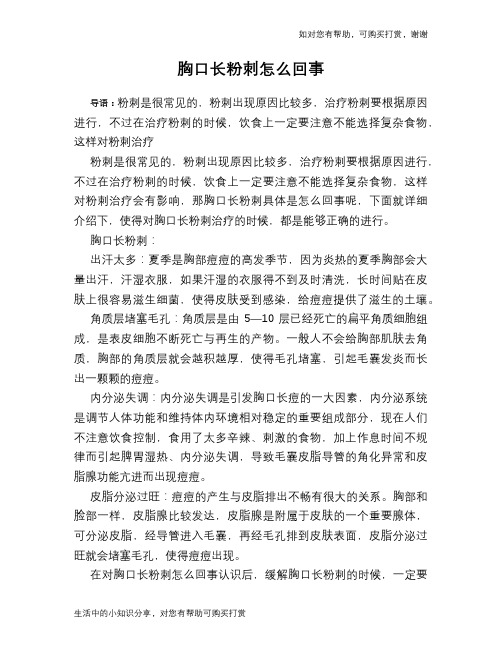 如对您有帮助，可购买打赏，谢谢

胸口长粉刺怎么回事

导语：粉刺是很常见的，粉刺出现原因比较多，治疗粉刺要根据原因进行，不过在治疗粉刺的时候，饮食上一定要注意不能选择复杂食物，这样对粉刺治疗

粉刺是很常见的，粉刺出现原因比较多，治疗粉刺要根据原因进行，不过在治疗粉刺的时候，饮食上一定要注意不能选择复杂食物，这样对粉刺治疗会有影响，那胸口长粉刺具体是怎么回事呢，下面就详细介绍下，使得对胸口长粉刺治疗的时候，都是能够正确的进行。

胸口长粉刺：

出汗太多：夏季是胸部痘痘的高发季节，因为炎热的夏季胸部会大量出汗，汗湿衣服，如果汗湿的衣服得不到及时清洗，长时间贴在皮肤上很容易滋生细菌，使得皮肤受到感染，给痘痘提供了滋生的土壤。

角质层堵塞毛孔：角质层是由 5—10 层已经死亡的扁平角质细胞组成，是表皮细胞不断死亡与再生的产物。一般人不会给胸部肌肤去角质，胸部的角质层就会越积越厚，使得毛孔堵塞，引起毛囊发炎而长出一颗颗的痘痘。

内分泌失调：内分泌失调是引发胸口长痘的一大因素，内分泌系统是调节人体功能和维持体内环境相对稳定的重要组成部分，现在人们不注意饮食控制，食用了太多辛辣、刺激的食物，加上作息时间不规律而引起脾胃湿热、内分泌失调，导致毛囊皮脂导管的角化异常和皮脂腺功能亢进而出现痘痘。

皮脂分泌过旺：痘痘的产生与皮脂排出不畅有很大的关系。胸部和脸部一样，皮脂腺比较发达，皮脂腺是附属于皮肤的一个重要腺体，可分泌皮脂，经导管进入毛囊，再经毛孔排到皮肤表面，皮脂分泌过旺就会堵塞毛孔，使得痘痘出现。

在对胸口长粉刺怎么回事认识后，缓解胸口长粉刺的时候，一定要

生活中的小知识分享，对您有帮助可购买打赏